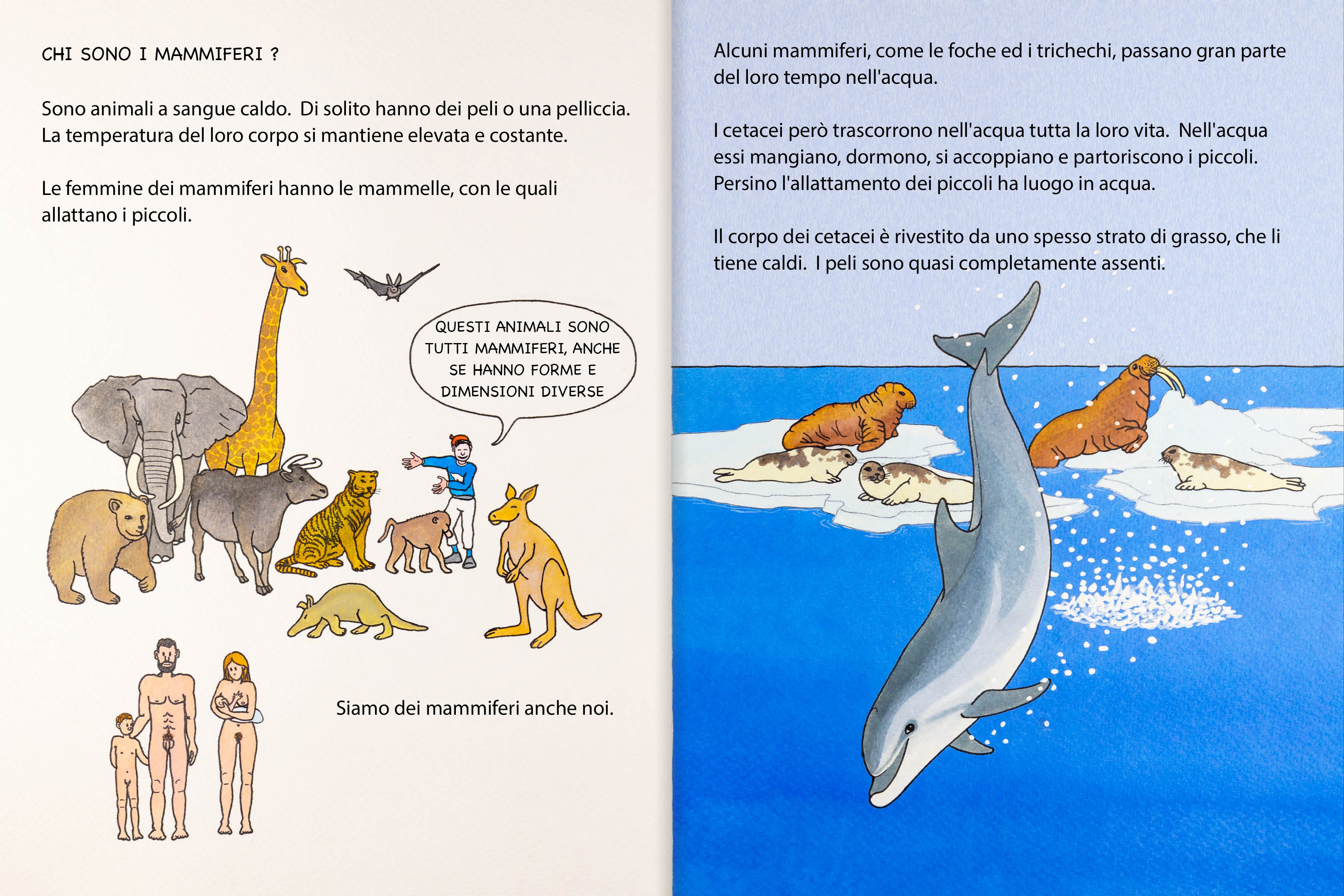 CHI SONO I MAMMIFERI ?

Sono animali a sangue caldo. Di solito hanno dei peli o una pelliccia. La temperatura del loro corpo si mantiene elevata e costante.

Le femmine dei mammiferi hanno le mammelle, con le quali allattano i piccoli.

QUESTI ANIMALI SONO TUTTI MAMMIFERI, ANCHE SE HANNO FORME E DIMENSIONI DIVERSE

Siamo dei mammiferi anche noi.

Alcuni mammiferi, come le foche ed i trichechi, passano gran parte del loro tempo nell'acqua.

I cetacei però trascorrono nell'acqua tutta la loro vita. Nell'acqua essi mangiano, dormono, si accoppiano e partoriscono i piccoli. Persino l'allattamento dei piccoli ha luogo in acqua.

Il corpo dei cetacei è rivestito da uno spesso strato di grasso, che li tiene caldi. I peli sono quasi completamente assenti.